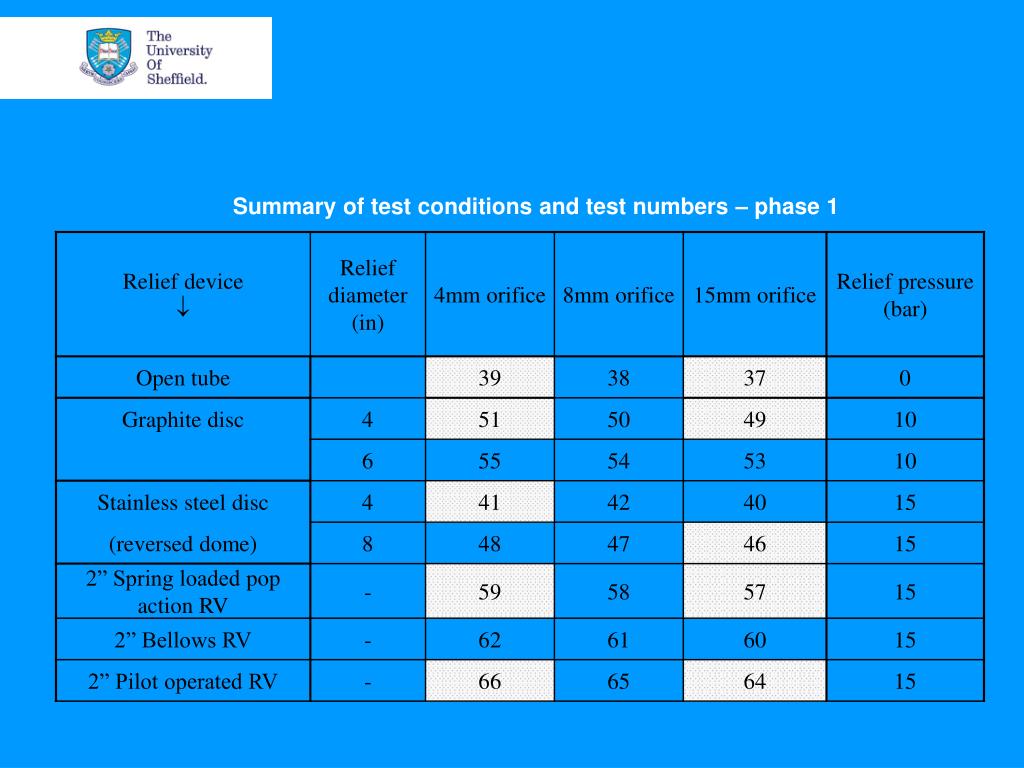 The University Of Sheffield.

Summary of test conditions and test numbers – phase 1

| Relief device ↓ | Relief diameter (in) | 4mm orifice | 8mm orifice | 15mm orifice | Relief pressure (bar) |
|---|---|---|---|---|---|
| Open tube | | 39 | 38 | 37 | 0 |
| Graphite disc | 4 | 51 | 50 | 49 | 10 |
| | 6 | 55 | 54 | 53 | 10 |
| Stainless steel disc | 4 | 41 | 42 | 40 | 15 |
| (reversed dome) | 8 | 48 | 47 | 46 | 15 |
| 2” Spring loaded pop action RV | - | 59 | 58 | 57 | 15 |
| 2” Bellows RV | - | 62 | 61 | 60 | 15 |
| 2” Pilot operated RV | - | 66 | 65 | 64 | 15 |